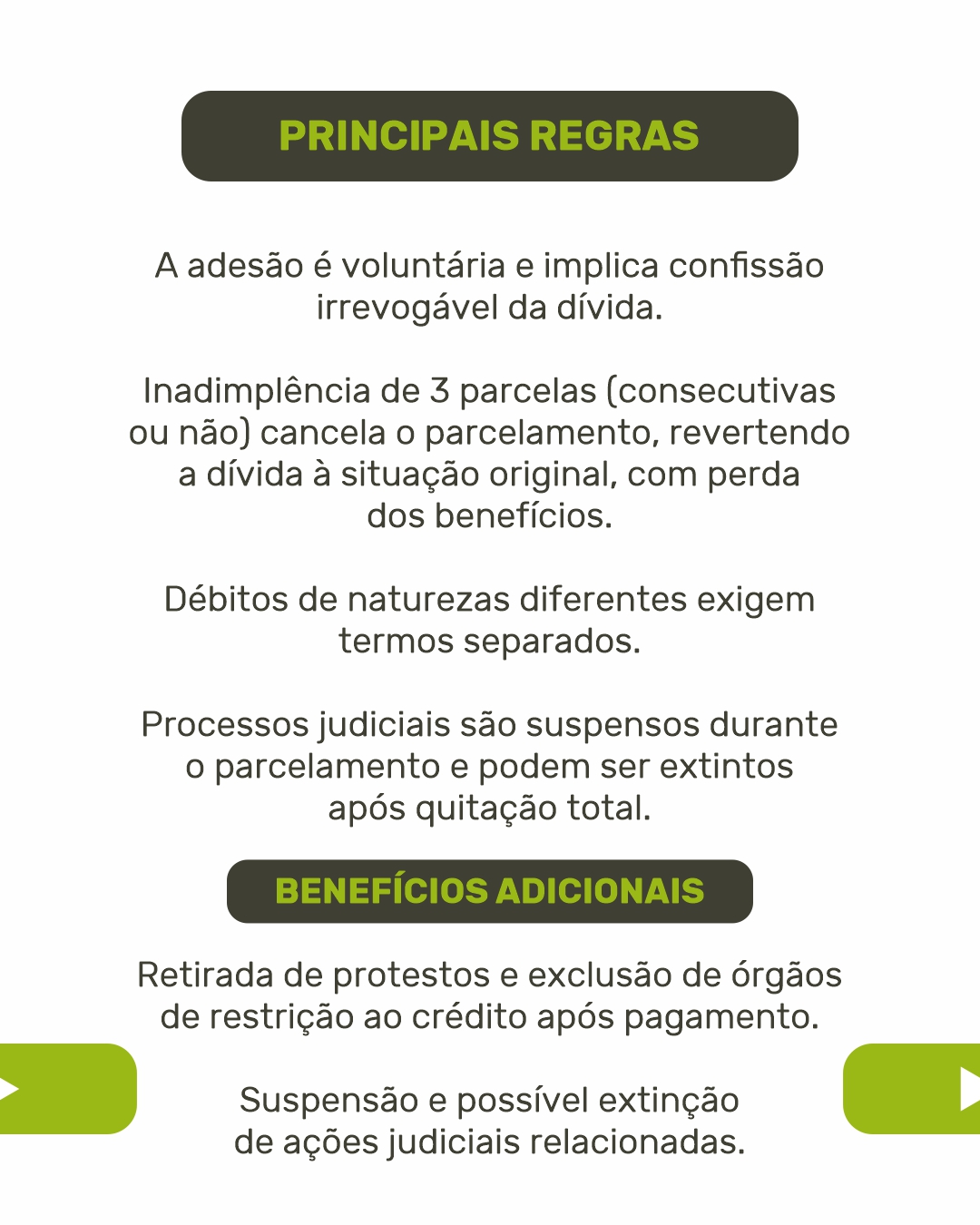 PRINCIPAIS REGRAS

A adesão é voluntária e implica confissão irrevogável da dívida.

Inadimplência de 3 parcelas (consecutivas ou não) cancela o parcelamento, revertendo a dívida à situação original, com perda dos benefícios.

Débitos de naturezas diferentes exigem termos separados.

Processos judiciais são suspensos durante o parcelamento e podem ser extintos após quitação total.

BENEFÍCIOS ADICIONAIS

Retirada de protestos e exclusão de órgãos de restrição ao crédito após pagamento.

Suspensão e possível extinção de ações judiciais relacionadas.